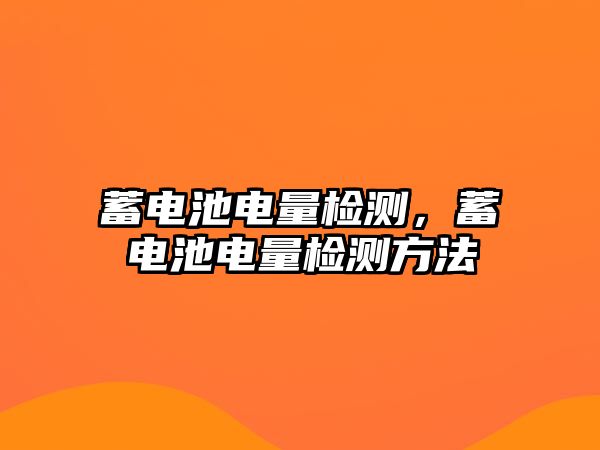 蓄电池电量检测，蓄电池电量检测方法